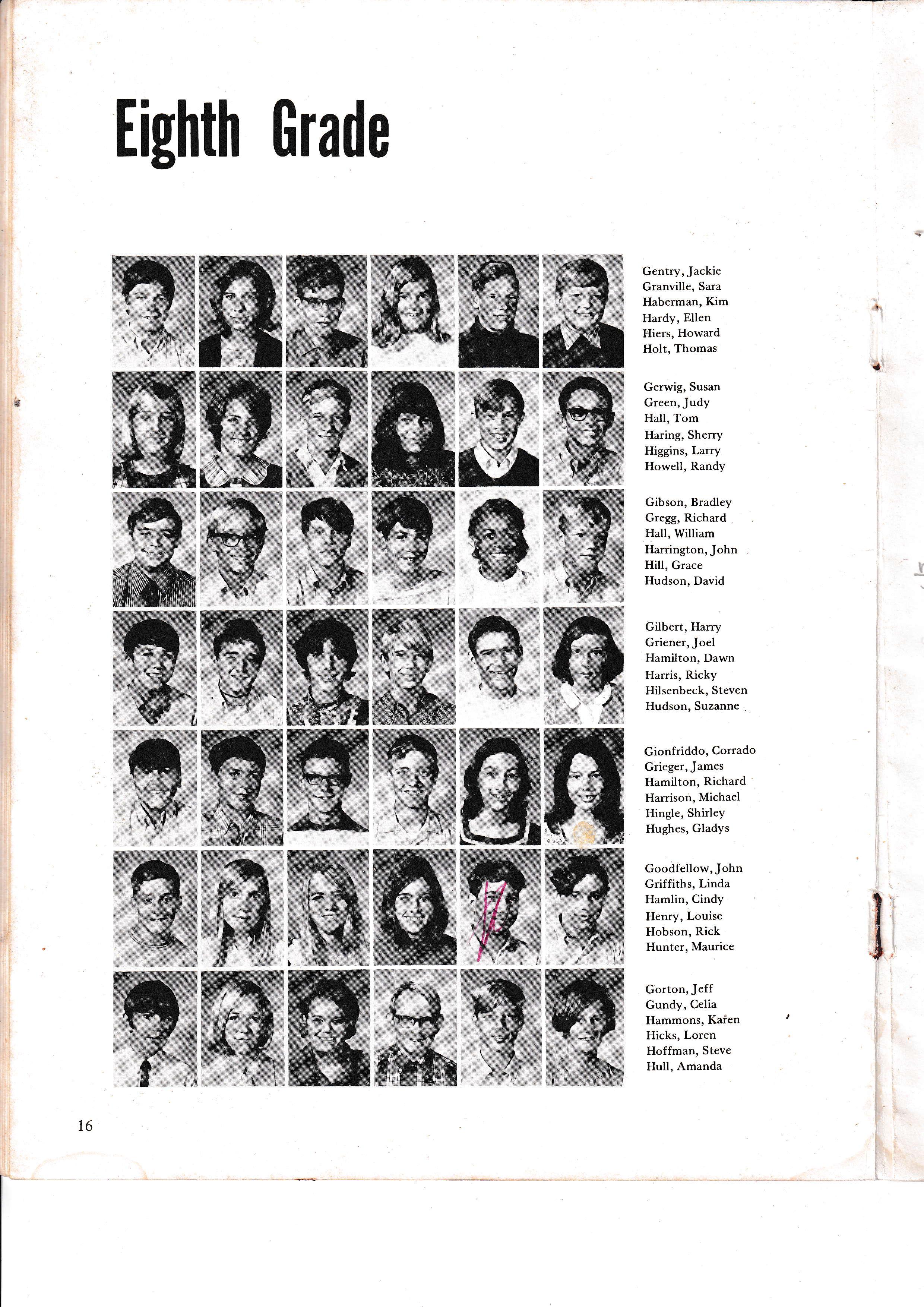 Eighth Grade

Gentry, Jackie
Granville, Sara
Haberman, Kim
Hardy, Ellen
Hiers, Howard
Holt, Thomas

Gerwig, Susan
Green, Judy
Hall, Tom
Haring, Sherry
Higgins, Larry
Howell, Randy

Gibson, Bradley
Gregg, Richard
Hall, William
Harrington, John
Hill, Grace
Hudson, David

Gilbert, Harry
Griener, Joel
Hamilton, Dawn
Harris, Ricky
Hilsenbeck, Steven
Hudson, Suzanne

Gionfriddo, Corrado
Grieger, James
Hamilton, Richard
Harrison, Michael
Hingle, Shirley
Hughes, Gladys

Goodfellow, John
Griffiths, Linda
Hamlin, Cindy
Henry, Louise
Hobson, Rick
Hunter, Maurice

Gorton, Jeff
Gundy, Celia
Hammons, Karen
Hicks, Loren
Hoffman, Steve
Hull, Amanda

16